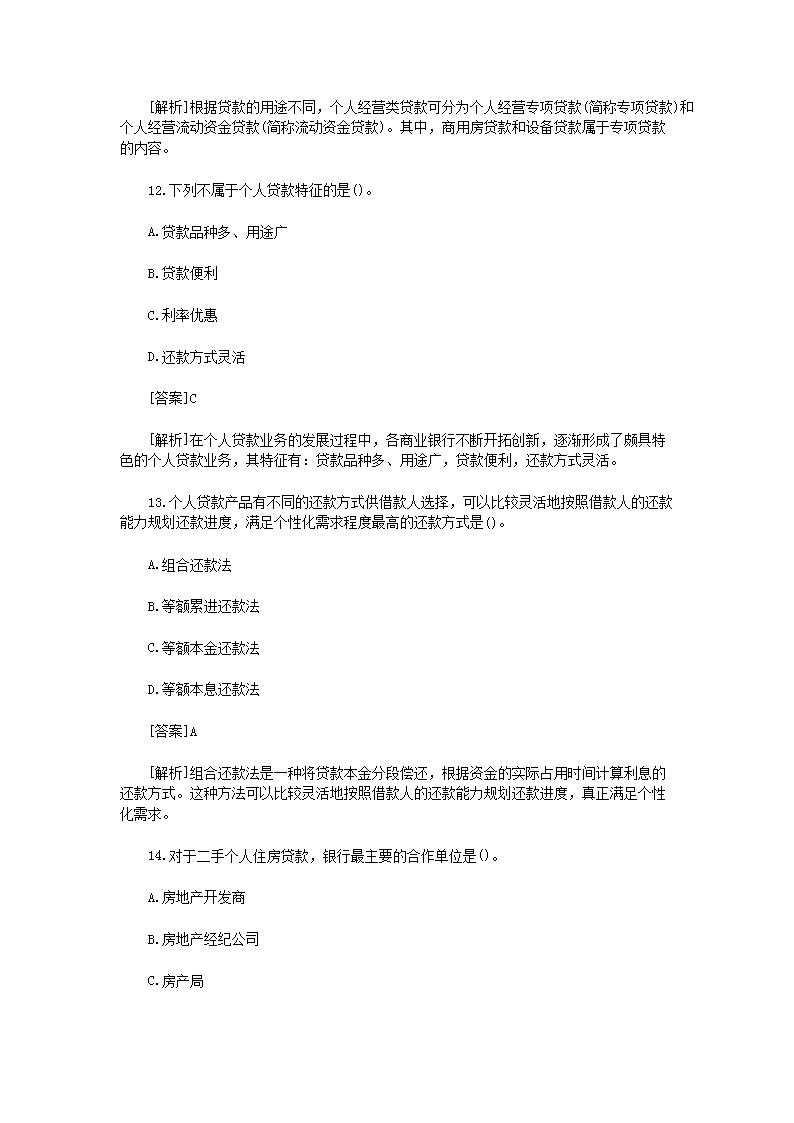 [解析]根据贷款的用途不同，个人经营类贷款可分为个人经营专项贷款(简称专项贷款)和个人经营流动资金贷款(简称流动资金贷款)。其中，商用房贷款和设备贷款属于专项贷款的内容。

12.下列不属于个人贷款特征的是()。

A.贷款品种多、用途广

B.贷款便利

C.利率优惠

D.还款方式灵活

[答案]C

[解析]在个人贷款业务的发展过程中，各商业银行不断开拓创新，逐渐形成了颇具特色的个人贷款业务，其特征有：贷款品种多、用途广，贷款便利，还款方式灵活。

13.个人贷款产品有不同的还款方式供借款人选择，可以比较灵活地按照借款人的还款能力规划还款进度，满足个性化需求程度最高的还款方式是()。

A.组合还款法

B.等额累进还款法

C.等额本金还款法

D.等额本息还款法

[答案]A

[解析]组合还款法是一种将贷款本金分段偿还，根据资金的实际占用时间计算利息的还款方式。这种方法可以比较灵活地按照借款人的还款能力规划还款进度，真正满足个性化需求。

14.对于二手个人住房贷款，银行最主要的合作单位是()。

A.房地产开发商

B.房地产经纪公司

C.房产局